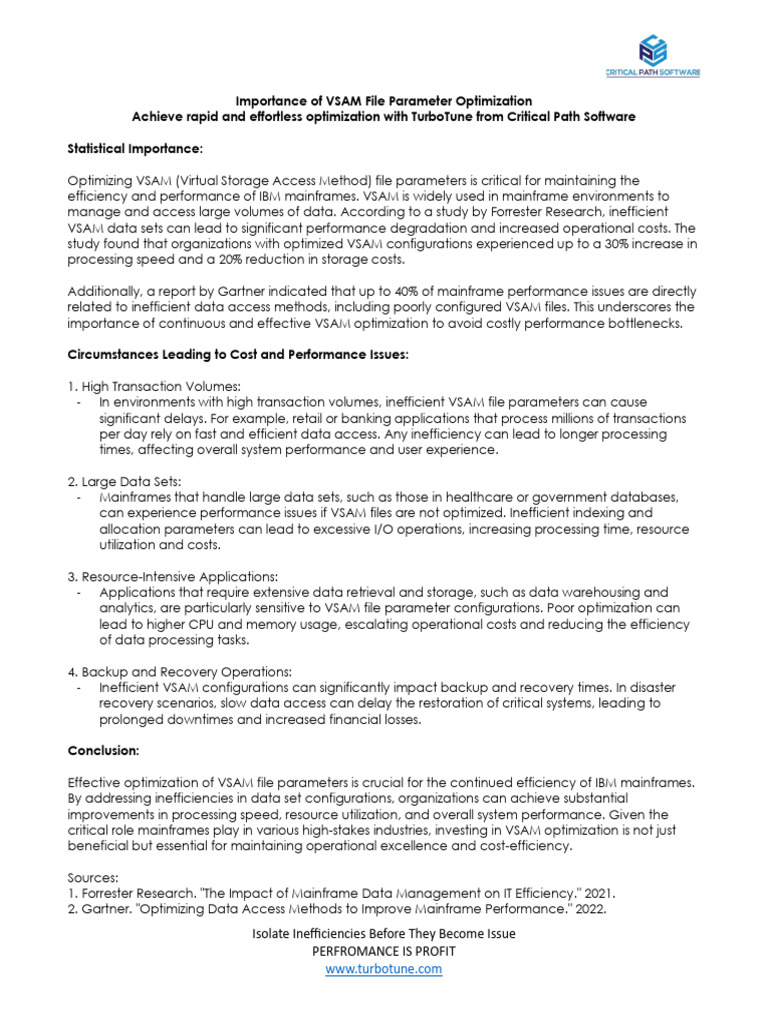 CRITICAL PATH SOFTWARE

Importance of VSAM File Parameter Optimization
Achieve rapid and effortless optimization with TurboTune from Critical Path Software

Statistical Importance:

Optimizing VSAM (Virtual Storage Access Method) file parameters is critical for maintaining the efficiency and performance of IBM mainframes. VSAM is widely used in mainframe environments to manage and access large volumes of data. According to a study by Forrester Research, inefficient VSAM data sets can lead to significant performance degradation and increased operational costs. The study found that organizations with optimized VSAM configurations experienced up to a 30% increase in processing speed and a 20% reduction in storage costs.

Additionally, a report by Gartner indicated that up to 40% of mainframe performance issues are directly related to inefficient data access methods, including poorly configured VSAM files. This underscores the importance of continuous and effective VSAM optimization to avoid costly performance bottlenecks.

Circumstances Leading to Cost and Performance Issues:

1. High Transaction Volumes:
- In environments with high transaction volumes, inefficient VSAM file parameters can cause significant delays. For example, retail or banking applications that process millions of transactions per day rely on fast and efficient data access. Any inefficiency can lead to longer processing times, affecting overall system performance and user experience.

2. Large Data Sets:
- Mainframes that handle large data sets, such as those in healthcare or government databases, can experience performance issues if VSAM files are not optimized. Inefficient indexing and allocation parameters can lead to excessive I/O operations, increasing processing time, resource utilization and costs.

3. Resource-Intensive Applications:
- Applications that require extensive data retrieval and storage, such as data warehousing and analytics, are particularly sensitive to VSAM file parameter configurations. Poor optimization can lead to higher CPU and memory usage, escalating operational costs and reducing the efficiency of data processing tasks.

4. Backup and Recovery Operations:
- Inefficient VSAM configurations can significantly impact backup and recovery times. In disaster recovery scenarios, slow data access can delay the restoration of critical systems, leading to prolonged downtimes and increased financial losses.

Conclusion:

Effective optimization of VSAM file parameters is crucial for the continued efficiency of IBM mainframes. By addressing inefficiencies in data set configurations, organizations can achieve substantial improvements in processing speed, resource utilization, and overall system performance. Given the critical role mainframes play in various high-stakes industries, investing in VSAM optimization is not just beneficial but essential for maintaining operational excellence and cost-efficiency.

Sources:
1. Forrester Research. "The Impact of Mainframe Data Management on IT Efficiency." 2021.
2. Gartner. "Optimizing Data Access Methods to Improve Mainframe Performance." 2022.

Isolate Inefficiencies Before They Become Issue
PERFROMANCE IS PROFIT
www.turbotune.com